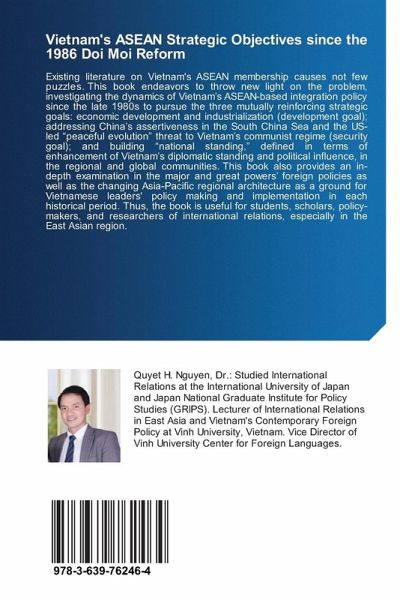 Vietnam's ASEAN Strategic Objectives since the 1986 Doi Moi Reform

Existing literature on Vietnam's ASEAN membership causes not few puzzles. This book endeavors to throw new light on the problem, investigating the dynamics of Vietnam's ASEAN-based integration policy since the late 1980s to pursue the three mutually reinforcing strategic goals: economic development and industrialization (development goal); addressing China's assertiveness in the South China Sea and the US-led "peaceful evolution" threat to Vietnam's communist regime (security goal); and building "national standing," defined in terms of enhancement of Vietnam's diplomatic standing and political influence, in the regional and global communities. This book also provides an in-depth examination in the major and great powers' foreign policies as well as the changing Asia-Pacific regional architecture as a ground for Vietnamese leaders' policy making and implementation in each historical period. Thus, the book is useful for students, scholars, policy-makers, and researchers of international relations, especially in the East Asian region.

Quyet H. Nguyen, Dr.: Studied International Relations at the International University of Japan and Japan National Graduate Institute for Policy Studies (GRIPS). Lecturer of International Relations in East Asia and Vietnam's Contemporary Foreign Policy at Vinh University, Vietnam. Vice Director of Vinh University Center for Foreign Languages.

978-3-639-76246-4